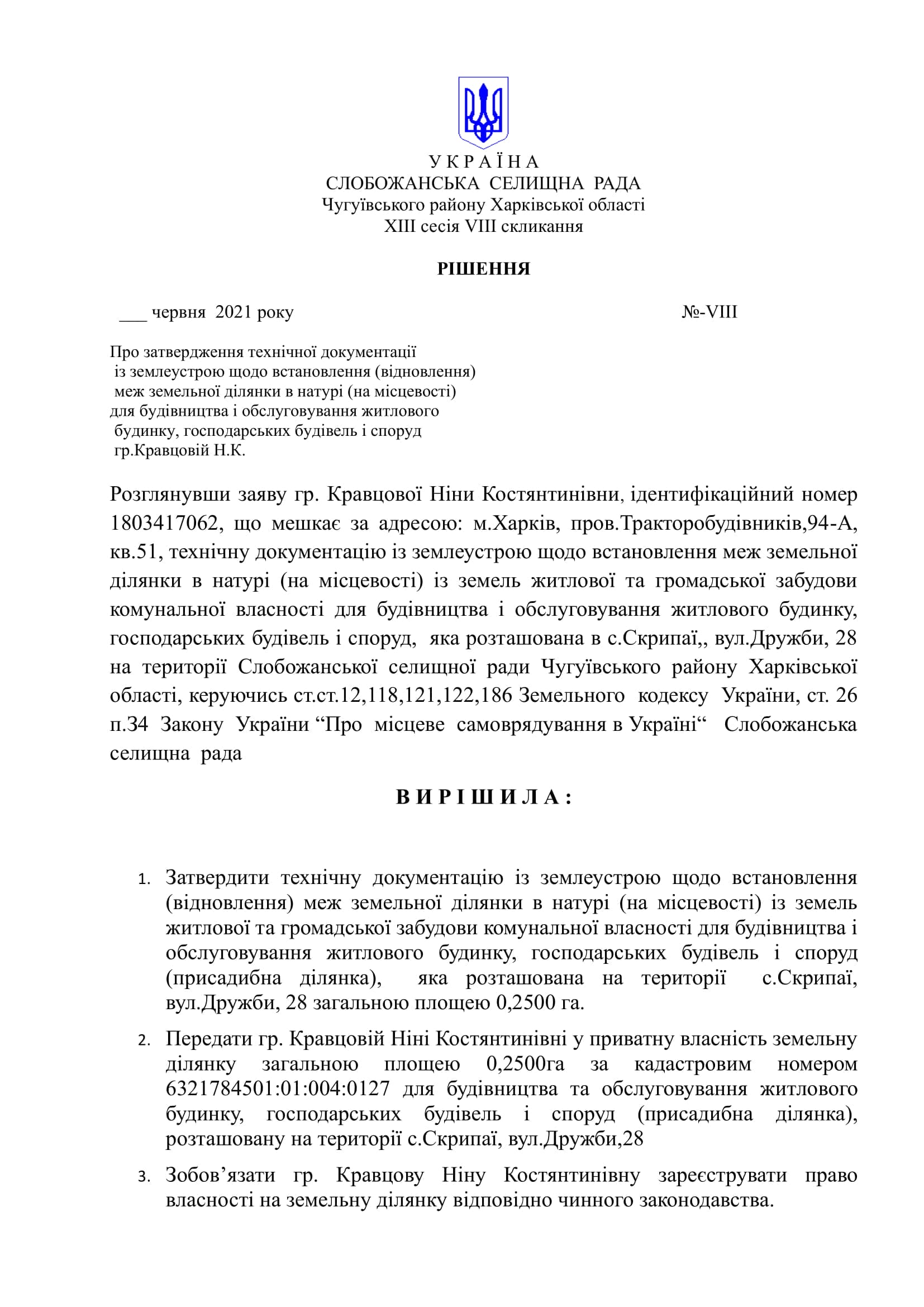 У К Р А Ї Н А
СЛОБОЖАНСЬКА СЕЛИЩНА РАДА
Чугуївського району Харківської області
XIII сесія VIII скликання

РІШЕННЯ

___ червня 2021 року №-VIII

Про затвердження технічної документації із землеустрою щодо встановлення (відновлення) меж земельної ділянки в натурі (на місцевості) для будівництва і обслуговування житлового будинку, господарських будівель і споруд гр.Кравцовій Н.К.

Розглянувши заяву гр. Кравцової Ніни Костянтинівни, ідентифікаційний номер 1803417062, що мешкає за адресою: м.Харків, пров.Тракторобудівників,94-А, кв.51, технічну документацію із землеустрою щодо встановлення меж земельної ділянки в натурі (на місцевості) із земель житлової та громадської забудови комунальної власності для будівництва і обслуговування житлового будинку, господарських будівель і споруд, яка розташована в с.Скрипаї,, вул.Дружби, 28 на території Слобожанської селищної ради Чугуївського району Харківської області, керуючись ст.ст.12,118,121,122,186 Земельного кодексу України, ст. 26 п.34 Закону України “Про місцеве самоврядування в Україні“ Слобожанська селищна рада

В И Р І Ш И Л А :

1. Затвердити технічну документацію із землеустрою щодо встановлення (відновлення) меж земельної ділянки в натурі (на місцевості) із земель житлової та громадської забудови комунальної власності для будівництва і обслуговування житлового будинку, господарських будівель і споруд (присадибна ділянка), яка розташована на території с.Скрипаї, вул.Дружби, 28 загальною площею 0,2500 га.

2. Передати гр. Кравцовій Ніні Костянтинівні у приватну власність земельну ділянку загальною площею 0,2500га за кадастровим номером 6321784501:01:004:0127 для будівництва та обслуговування житлового будинку, господарських будівель і споруд (присадибна ділянка), розташовану на території с.Скрипаї, вул.Дружби,28

3. Зобов’язати гр. Кравцову Ніну Костянтинівну зареєструвати право власності на земельну ділянку відповідно чинного законодавства.